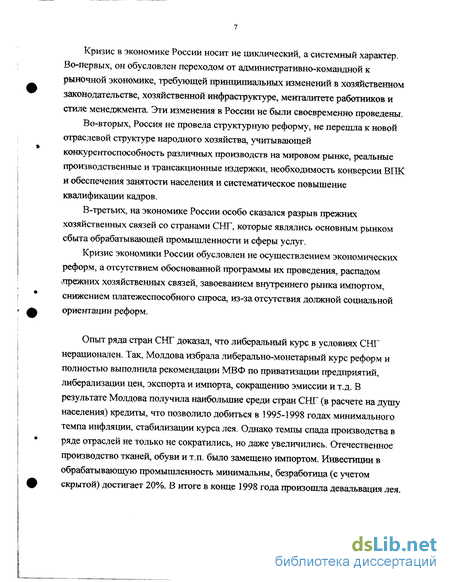 7

Кризис в экономике России носит не циклический, а системный характер. Во-первых, он обусловлен переходом от административно-командной к рыночной экономике, требующей принципиальных изменений в хозяйственном законодательстве, хозяйственной инфраструктуре, менталитете работников и стиле менеджмента. Эти изменения в России не были своевременно проведены.

Во-вторых, Россия не провела структурную реформу, не перешла к новой отраслевой структуре народного хозяйства, учитывающей конкурентоспособность различных производств на мировом рынке, реальные производственные и трансакционные издержки, необходимость конверсии ВПК и обеспечения занятости населения и систематическое повышение квалификации кадров.

В-третьих, на экономике России особо сказался разрыв прежних хозяйственных связей со странами СНГ, которые являлись основным рынком сбыта обрабатывающей промышленности и сферы услуг.

Кризис экономики России обусловлен не осуществлением экономических реформ, а отсутствием обоснованной программы их проведения, распадом прежних хозяйственных связей, завоеванием внутреннего рынка импортом, снижением платежеспособного спроса, из-за отсутствия должной социальной ориентации реформ.

Опыт ряда стран СНГ доказал, что либеральный курс в условиях СНГ нерационален. Так, Молдова избрала либерально-монетарный курс реформ и полностью выполнила рекомендации МВФ по приватизации предприятий, либерализации цен, экспорта и импорта, сокращению эмиссии и т.д. В результате Молдова получила наибольшие среди стран СНГ (в расчете на душу населения) кредиты, что позволило добиться в 1995-1998 годах минимального темпа инфляции, стабилизации курса лея. Однако темпы спада производства в ряде отраслей не только не сократились, но даже увеличились. Отечественное производство тканей, обуви и т.п. было замещено импортом. Инвестиции в обрабатывающую промышленность минимальны, безработица (с учетом скрытой) достигает 20%. В итоге в конце 1998 года произошла девальвация лея.

dsLib.net
библиотека диссертаций